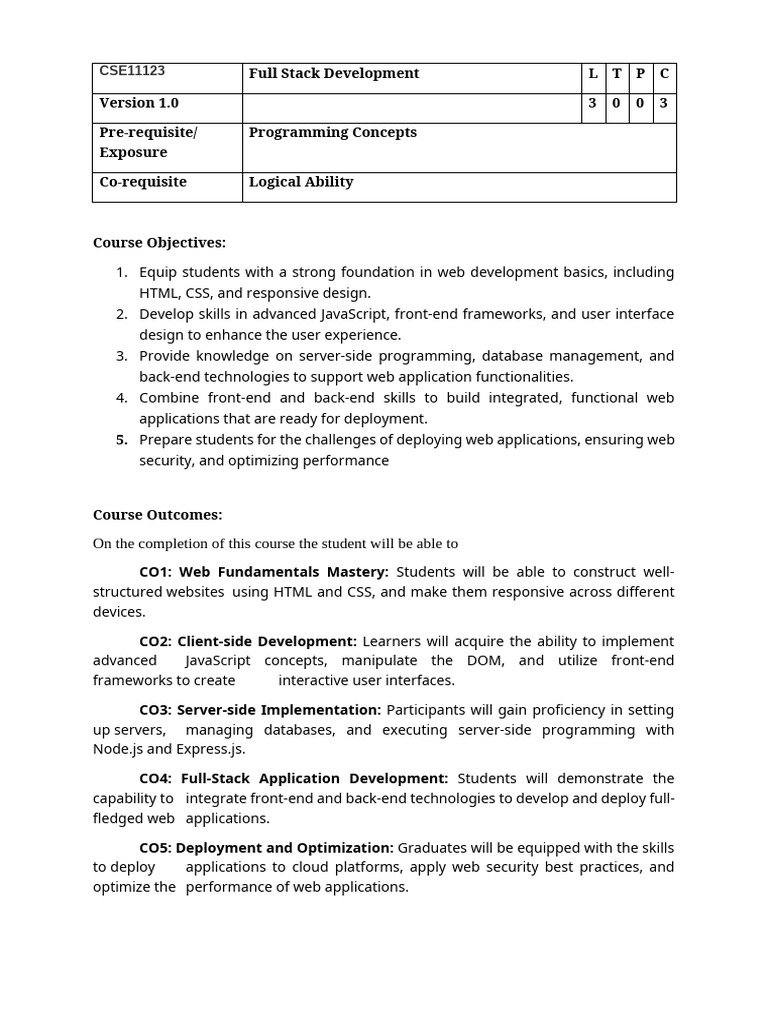 | CSE11123 | Full Stack Development | L | T | P | C |
|---|---|---|---|---|---|
| Version 1.0 | | 3 | 0 | 0 | 3 |
| Pre-requisite/ Exposure | Programming Concepts | | | | |
| Co-requisite | Logical Ability | | | | |

Course Objectives:

1. Equip students with a strong foundation in web development basics, including HTML, CSS, and responsive design.
2. Develop skills in advanced JavaScript, front-end frameworks, and user interface design to enhance the user experience.
3. Provide knowledge on server-side programming, database management, and back-end technologies to support web application functionalities.
4. Combine front-end and back-end skills to build integrated, functional web applications that are ready for deployment.
5. Prepare students for the challenges of deploying web applications, ensuring web security, and optimizing performance

Course Outcomes:

On the completion of this course the student will be able to

CO1: Web Fundamentals Mastery: Students will be able to construct well-structured websites using HTML and CSS, and make them responsive across different devices.

CO2: Client-side Development: Learners will acquire the ability to implement advanced JavaScript concepts, manipulate the DOM, and utilize front-end frameworks to create interactive user interfaces.

CO3: Server-side Implementation: Participants will gain proficiency in setting up servers, managing databases, and executing server-side programming with Node.js and Express.js.

CO4: Full-Stack Application Development: Students will demonstrate the capability to integrate front-end and back-end technologies to develop and deploy full-fledged web applications.

CO5: Deployment and Optimization: Graduates will be equipped with the skills to deploy applications to cloud platforms, apply web security best practices, and optimize the performance of web applications.